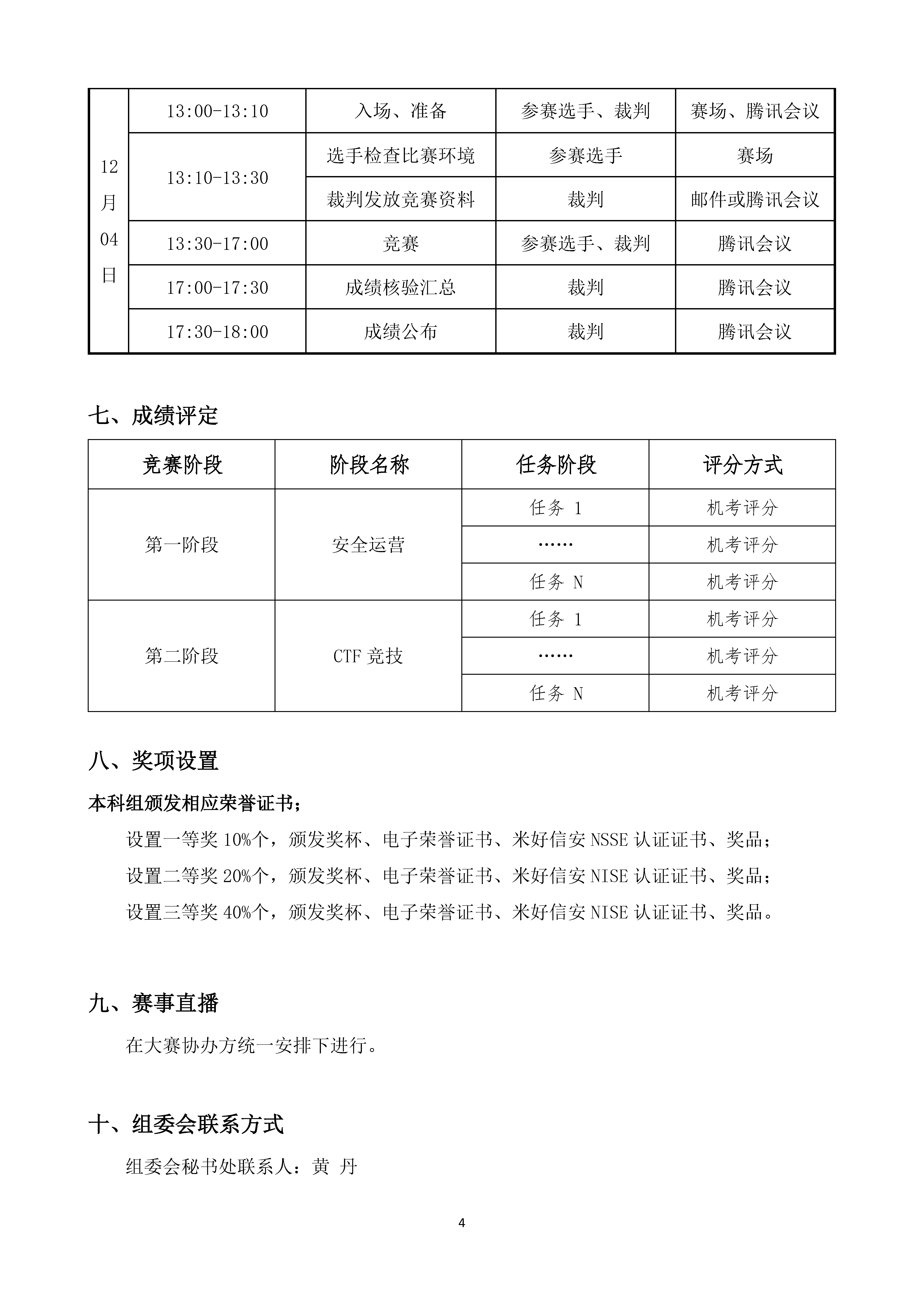 | 12月04日 | 13:00-13:10 | 入场、准备 | 参赛选手、裁判 | 赛场、腾讯会议 |
|---|---|---|---|---|
| | 13:10-13:30 | 选手检查比赛环境 | 参赛选手 | 赛场 |
| | | 裁判发放竞赛资料 | 裁判 | 邮件或腾讯会议 |
| | 13:30-17:00 | 竞赛 | 参赛选手、裁判 | 腾讯会议 |
| | 17:00-17:30 | 成绩核验汇总 | 裁判 | 腾讯会议 |
| | 17:30-18:00 | 成绩公布 | 裁判 | 腾讯会议 |

七、成绩评定

| 竞赛阶段 | 阶段名称 | 任务阶段 | 评分方式 |
|---|---|---|---|
| 第一阶段 | 安全运营 | 任务 1 | 机考评分 |
| | | …… | 机考评分 |
| | | 任务 N | 机考评分 |
| 第二阶段 | CTF 竞技 | 任务 1 | 机考评分 |
| | | …… | 机考评分 |
| | | 任务 N | 机考评分 |

八、奖项设置

本科组颁发相应荣誉证书；

设置一等奖 10%个，颁发奖杯、电子荣誉证书、米好信安 NSSE 认证证书、奖品；

设置二等奖 20%个，颁发奖杯、电子荣誉证书、米好信安 NISE 认证证书、奖品；

设置三等奖 40%个，颁发奖杯、电子荣誉证书、米好信安 NISE 认证证书、奖品。

九、赛事直播

在大赛协办方统一安排下进行。

十、组委会联系方式

组委会秘书处联系人：黄 丹

4